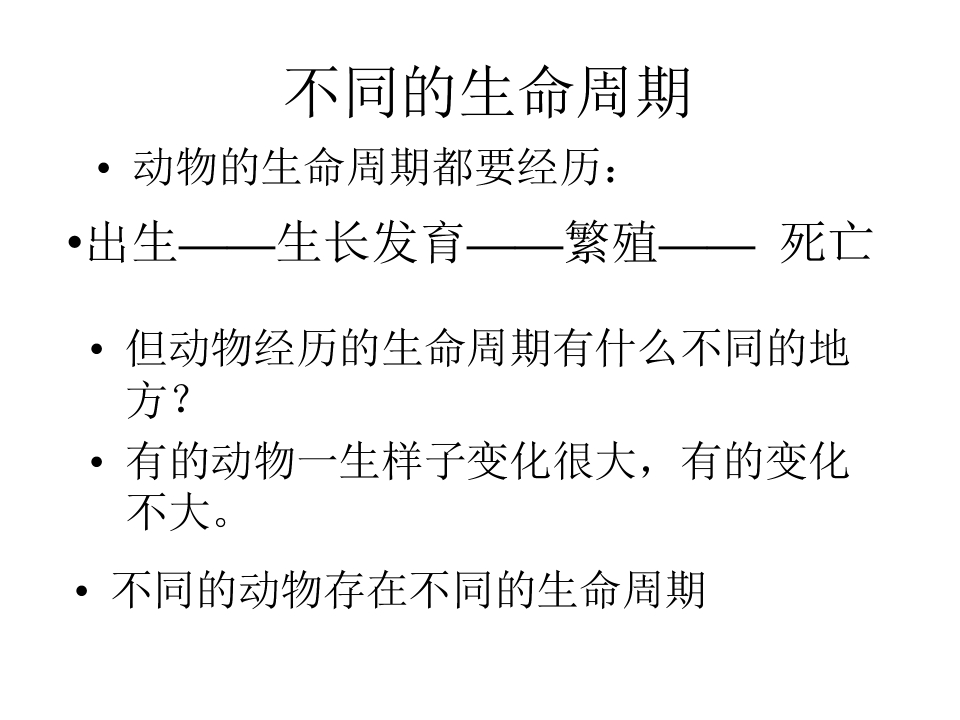 不同的生命周期

• 动物的生命周期都要经历：

• 出生——生长发育——繁殖—— 死亡

• 但动物经历的生命周期有什么不同的地方？

• 有的动物一生样子变化很大，有的变化不大。

• 不同的动物存在不同的生命周期